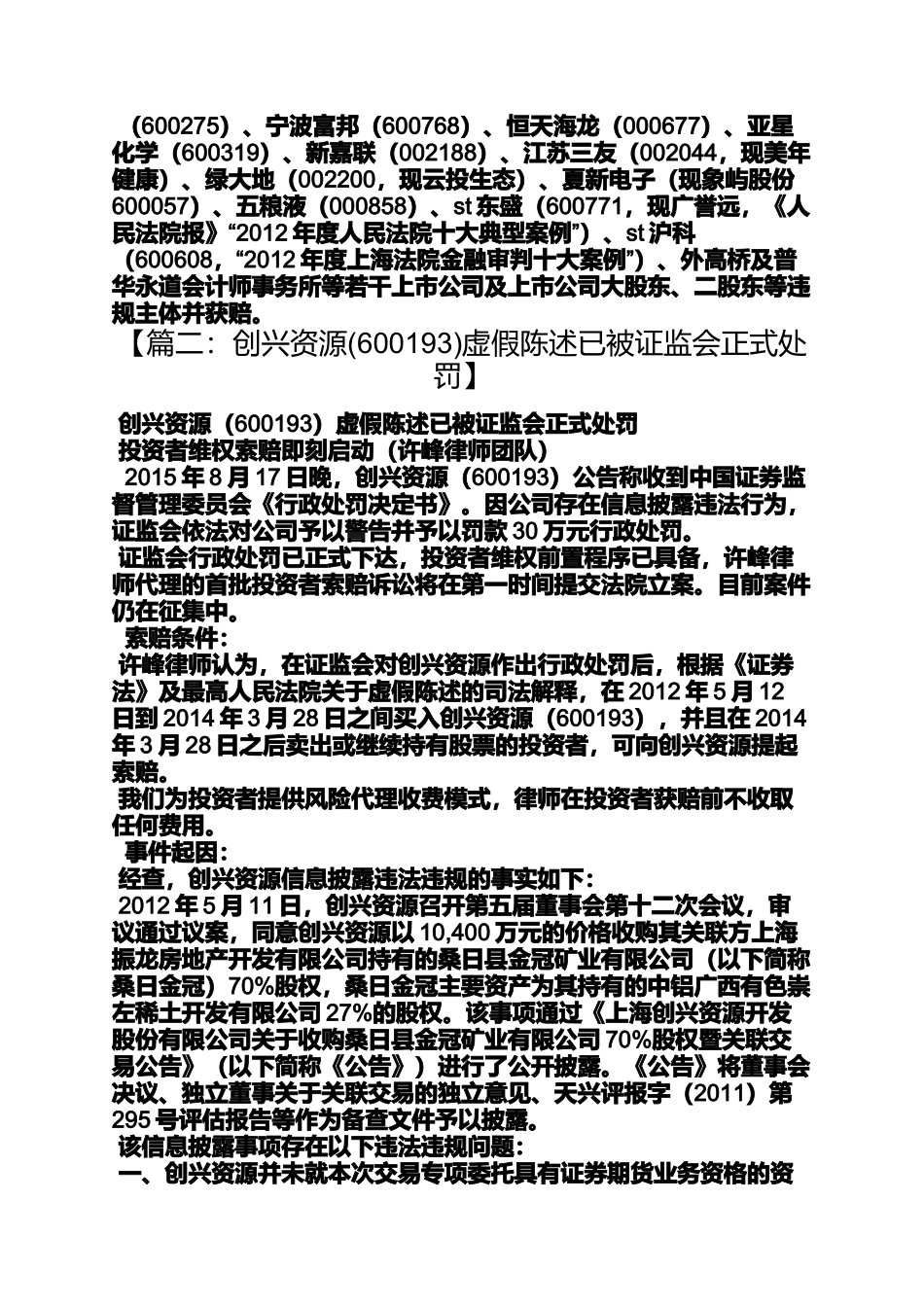 （600275）、宁波富邦（600768）、恒天海龙（000677）、亚星化学（600319）、新嘉联（002188）、江苏三友（002044，现美年健康）、绿大地（002200，现云投生态）、夏新电子（现象屿股份600057）、五粮液（000858）、st 东盛（600771，现广誉远，《人民法院报》“2012 年度人民法院十大典型案例”）、st 沪科（600608，“2012 年度上海法院金融审判十大案例”）、外高桥及普华永道会计师事务所等若干上市公司及上市公司大股东、二股东等违规主体并获赔。

【篇二：创兴资源(600193)虚假陈述已被证监会正式处罚】

创兴资源（600193）虚假陈述已被证监会正式处罚

投资者维权索赔即刻启动（许峰律师团队）

2015 年 8 月 17 日晚，创兴资源（600193）公告称收到中国证券监督管理委员会《行政处罚决定书》。因公司存在信息披露违法行为，证监会依法对公司予以警告并予以罚款 30 万元行政处罚。

证监会行政处罚已正式下达，投资者维权前置程序已具备，许峰律师代理的首批投资者索赔诉讼将在第一时间提交法院立案。目前案件仍在征集中。

索赔条件：

许峰律师认为，在证监会对创兴资源作出行政处罚后，根据《证券法》及最高人民法院关于虚假陈述的司法解释，在 2012 年 5 月 12 日到 2014 年 3 月 28 日之间买入创兴资源（600193），并且在 2014 年 3 月 28 日之后卖出或继续持有股票的投资者，可向创兴资源提起索赔。

我们为投资者提供风险代理收费模式，律师在投资者获赔前不收取任何费用。

事件起因：

经查，创兴资源信息披露违法违规的事实如下：

2012 年 5 月 11 日，创兴资源召开第五届董事会第十二次会议，审议通过议案，同意创兴资源以 10,400 万元的价格收购其关联方上海振龙房地产开发有限公司持有的桑日县金冠矿业有限公司（以下简称桑日金冠）70%股权，桑日金冠主要资产为其持有的中铝广西有色崇左稀土开发有限公司 27%的股权。该事项通过《上海创兴资源开发股份有限公司关于收购桑日县金冠矿业有限公司 70%股权暨关联交易公告》（以下简称《公告》）进行了公开披露。《公告》将董事会决议、独立董事关于关联交易的独立意见、天兴评报字（2011）第 295 号评估报告等作为备查文件予以披露。

该信息披露事项存在以下违法违规问题：

一、创兴资源并未就本次交易专项委托具有证券期货业务资格的资